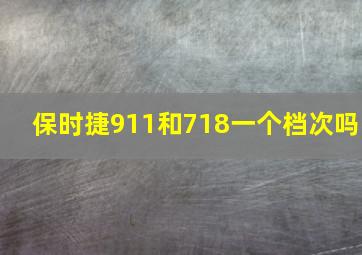 保时捷911和718一个档次吗